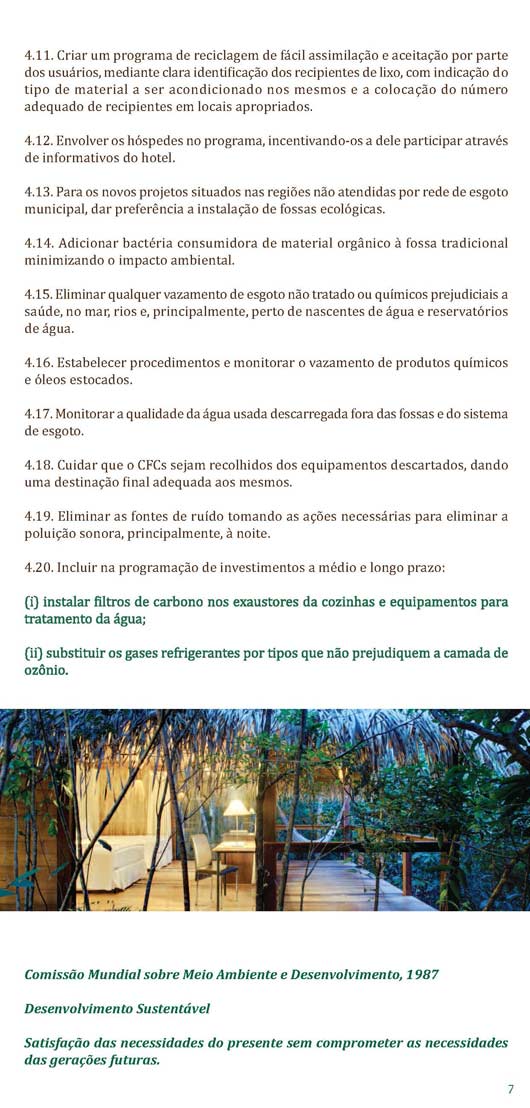 4.11. Criar um programa de reciclagem de fácil assimilação e aceitação por parte dos usuários, mediante clara identificação dos recipientes de lixo, com indicação do tipo de material a ser acondicionado nos mesmos e a colocação do número adequado de recipientes em locais apropriados.

4.12. Envolver os hóspedes no programa, incentivando-os a dele participar através de informativos do hotel.

4.13. Para os novos projetos situados nas regiões não atendidas por rede de esgoto municipal, dar preferência a instalação de fossas ecológicas.

4.14. Adicionar bactéria consumidora de material orgânico à fossa tradicional minimizando o impacto ambiental.

4.15. Eliminar qualquer vazamento de esgoto não tratado ou químicos prejudiciais a saúde, no mar, rios e, principalmente, perto de nascentes de água e reservatórios de água.

4.16. Estabelecer procedimentos e monitorar o vazamento de produtos químicos e óleos estocados.

4.17. Monitorar a qualidade da água usada descarregada fora das fossas e do sistema de esgoto.

4.18. Cuidar que o CFCs sejam recolhidos dos equipamentos descartados, dando uma destinação final adequada aos mesmos.

4.19. Eliminar as fontes de ruído tomando as ações necessárias para eliminar a poluição sonora, principalmente, à noite.

4.20. Incluir na programação de investimentos a médio e longo prazo:

(i) instalar filtros de carbono nos exaustores da cozinhas e equipamentos para tratamento da água;

(ii) substituir os gases refrigerantes por tipos que não prejudiquem a camada de ozônio.

Comissão Mundial sobre Meio Ambiente e Desenvolvimento, 1987

Desenvolvimento Sustentável

Satisfação das necessidades do presente sem comprometer as necessidades das gerações futuras.

7